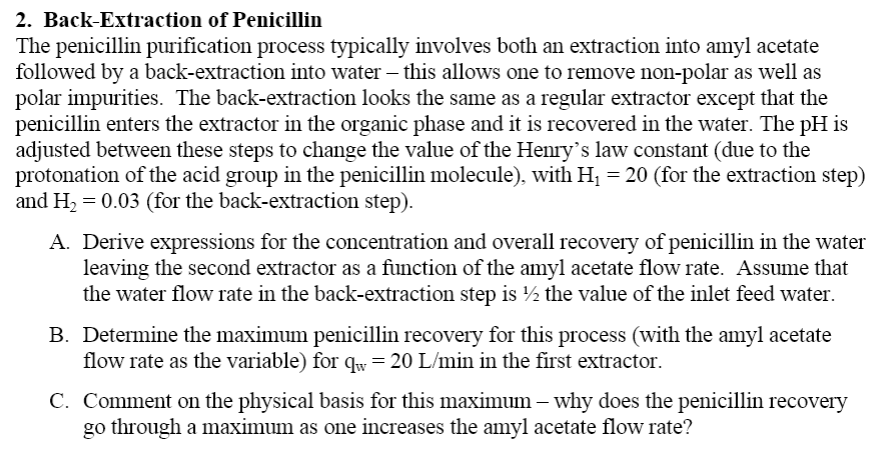 2. Back-Extraction of Penicillin
The penicillin purification process typically involves both an extraction into amyl acetate followed by a back-extraction into water – this allows one to remove non-polar as well as polar impurities. The back-extraction looks the same as a regular extractor except that the penicillin enters the extractor in the organic phase and it is recovered in the water. The pH is adjusted between these steps to change the value of the Henry's law constant (due to the protonation of the acid group in the penicillin molecule), with $H_1 = 20$ (for the extraction step) and $H_2 = 0.03$ (for the back-extraction step).

A. Derive expressions for the concentration and overall recovery of penicillin in the water leaving the second extractor as a function of the amyl acetate flow rate. Assume that the water flow rate in the back-extraction step is ½ the value of the inlet feed water.

B. Determine the maximum penicillin recovery for this process (with the amyl acetate flow rate as the variable) for $q_w = 20$ L/min in the first extractor.

C. Comment on the physical basis for this maximum – why does the penicillin recovery go through a maximum as one increases the amyl acetate flow rate?